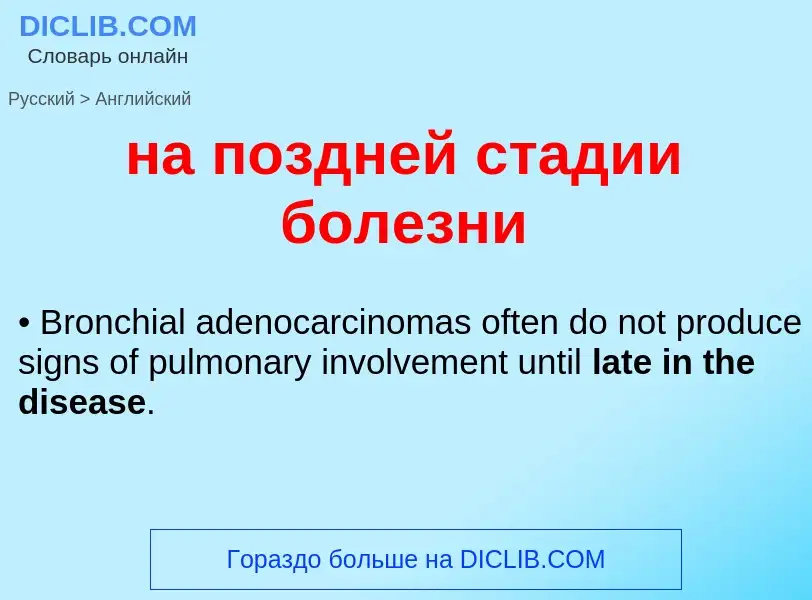 DICLIB.COM
Словарь онлайн

Русский > Английский

на поздней стадии болезни

• Bronchial adenocarcinomas often do not produce signs of pulmonary involvement until late in the disease.

Гораздо больше на DICLIB.COM